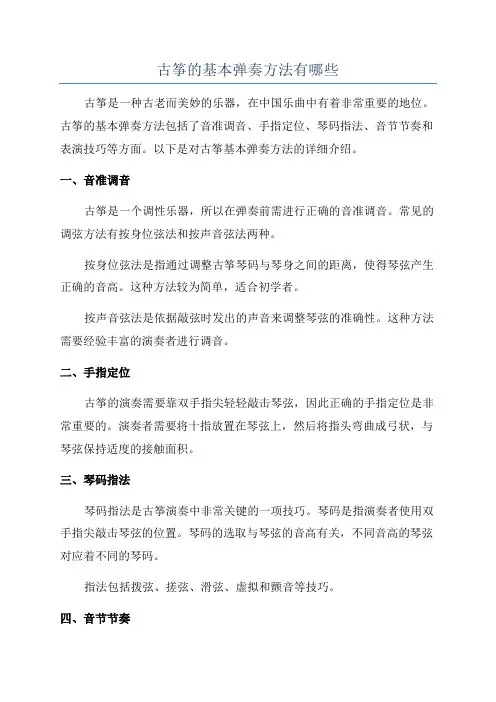 古筝的基本弹奏方法有哪些

古筝是一种古老而美妙的乐器，在中国乐曲中有着非常重要的地位。古筝的基本弹奏方法包括了音准调音、手指定位、琴码指法、音节节奏和表演技巧等方面。以下是对古筝基本弹奏方法的详细介绍。

一、音准调音

古筝是一个调性乐器，所以在弹奏前需进行正确的音准调音。常见的调弦方法有按身位弦法和按声音弦法两种。

按身位弦法是指通过调整古筝琴码与琴身之间的距离，使得琴弦产生正确的音高。这种方法较为简单，适合初学者。

按声音弦法是依据敲弦时发出的声音来调整琴弦的准确性。这种方法需要经验丰富的演奏者进行调音。

二、手指定位

古筝的演奏需要靠双手指尖轻轻敲击琴弦，因此正确的手指定位是非常重要的。演奏者需要将十指放置在琴弦上，然后将指头弯曲成弓状，与琴弦保持适度的接触面积。

三、琴码指法

琴码指法是古筝演奏中非常关键的一项技巧。琴码是指演奏者使用双手指尖敲击琴弦的位置。琴码的选取与琴弦的音高有关，不同音高的琴弦对应着不同的琴码。

指法包括拨弦、搓弦、滑弦、虚拟和颤音等技巧。

四、音节节奏